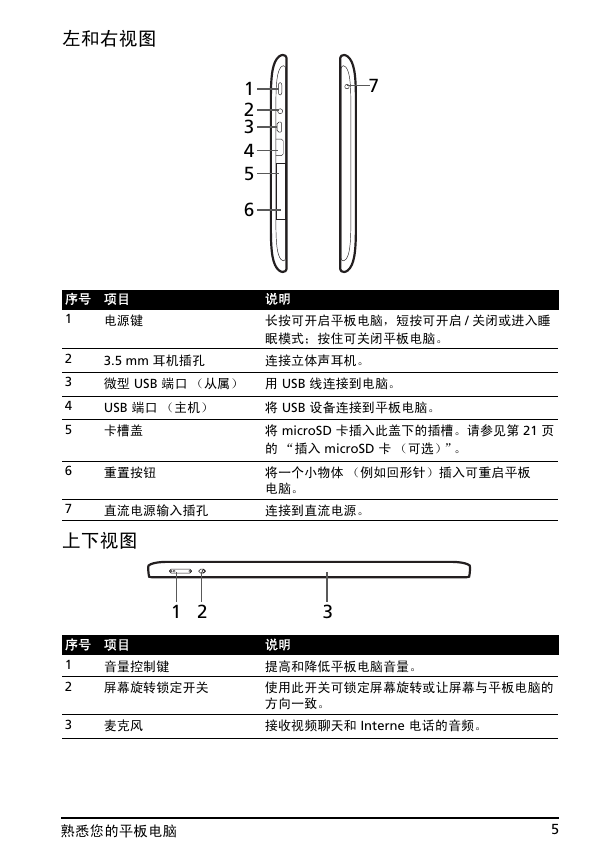 左和右视图

1
2
3
4
5
6
7

| 序号 | 项目 | 说明 |
|---|---|---|
| 1 | 电源键 | 长按可开启平板电脑，短按可开启 / 关闭或进入睡眠模式；按住可关闭平板电脑。 |
| 2 | 3.5 mm 耳机插孔 | 连接立体声耳机。 |
| 3 | 微型 USB 端口 （从属） | 用 USB 线连接到电脑。 |
| 4 | USB 端口 （主机） | 将 USB 设备连接到平板电脑。 |
| 5 | 卡槽盖 | 将 microSD 卡插入此盖下的插槽。请参见第 21 页的 “插入 microSD 卡 （可选）”。 |
| 6 | 重置按钮 | 将一个小物体 （例如回形针）插入可重启平板电脑。 |
| 7 | 直流电源输入插孔 | 连接到直流电源。 |

上下视图

1 2 3

| 序号 | 项目 | 说明 |
|---|---|---|
| 1 | 音量控制键 | 提高和降低平板电脑音量。 |
| 2 | 屏幕旋转锁定开关 | 使用此开关可锁定屏幕旋转或让屏幕与平板电脑的方向一致。 |
| 3 | 麦克风 | 接收视频聊天和 Interne 电话的音频。 |

熟悉您的平板电脑 5